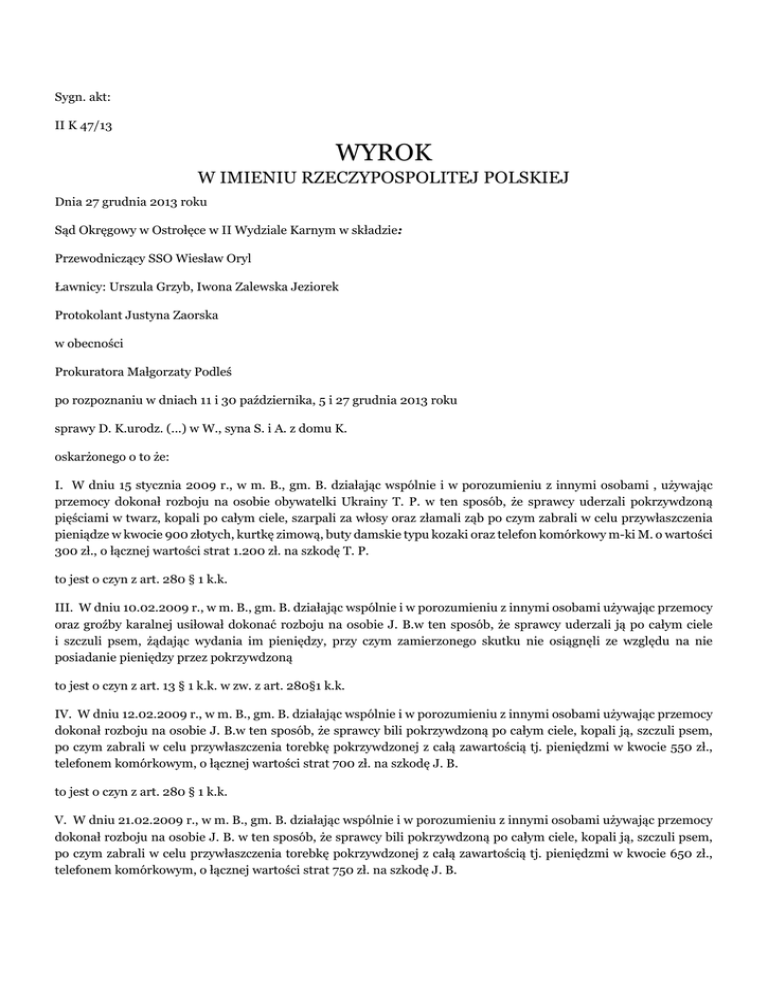 Sygn. akt:

II K 47/13

WYROK

W IMIENIU RZECZYPOSPOLITEJ POLSKIEJ

Dnia 27 grudnia 2013 roku

Sąd Okręgowy w Ostrołęce w II Wydziale Karnym w składzie:

Przewodniczący SSO Wiesław Oryl

Ławnicy: Urszula Grzyb, Iwona Zalewska Jeziorek

Protokolant Justyna Zaorska

w obecności

Prokuratora Małgorzaty Podleś

po rozpoznaniu w dniach 11 i 30 października, 5 i 27 grudnia 2013 roku

sprawy D. K.urodz. (...) w W., syna S. i A. z domu K.

oskarżonego o to że:

I. W dniu 15 stycznia 2009 r., w m. B., gm. B. działając wspólnie i w porozumieniu z innymi osobami , używając przemocy dokonał rozboju na osobie obywatelki Ukrainy T. P. w ten sposób, że sprawcy uderzali pokrzywdzoną pięściami w twarz, kopali po całym ciele, szarpali za włosy oraz złamali ząb po czym zabrali w celu przywłaszczenia pieniądze w kwocie 900 złotych, kurtkę zimową, buty damskie typu kozaki oraz telefon komórkowy m-ki M. o wartości 300 zł., o łącznej wartości strat 1.200 zł. na szkodę T. P.

to jest o czyn z art. 280 § 1 k.k.

III. W dniu 10.02.2009 r., w m. B., gm. B. działając wspólnie i w porozumieniu z innymi osobami używając przemocy oraz groźby karalnej usiłował dokonać rozboju na osobie J. B.w ten sposób, że sprawcy uderzali ją po całym ciele i szczuli psem, żądając wydania im pieniędzy, przy czym zamierzonego skutku nie osiągnęli ze względu na nie posiadanie pieniędzy przez pokrzywdzoną

to jest o czyn z art. 13 § 1 k.k. w zw. z art. 280§1 k.k.

IV. W dniu 12.02.2009 r., w m. B., gm. B. działając wspólnie i w porozumieniu z innymi osobami używając przemocy dokonał rozboju na osobie J. B.w ten sposób, że sprawcy bili pokrzywdzoną po całym ciele, kopali ją, szczuli psem, po czym zabrali w celu przywłaszczenia torebkę pokrzywdzonej z całą zawartością tj. pieniędzmi w kwocie 550 zł., telefonem komórkowym, o łącznej wartości strat 700 zł. na szkodę J. B.

to jest o czyn z art. 280 § 1 k.k.

V. W dniu 21.02.2009 r., w m. B., gm. B. działając wspólnie i w porozumieniu z innymi osobami używając przemocy dokonał rozboju na osobie J. B. w ten sposób, że sprawcy bili pokrzywdzoną po całym ciele, kopali ją, szczuli psem, po czym zabrali w celu przywłaszczenia torebkę pokrzywdzonej z całą zawartością tj. pieniędzmi w kwocie 650 zł., telefonem komórkowym, o łącznej wartości strat 750 zł. na szkodę J. B.